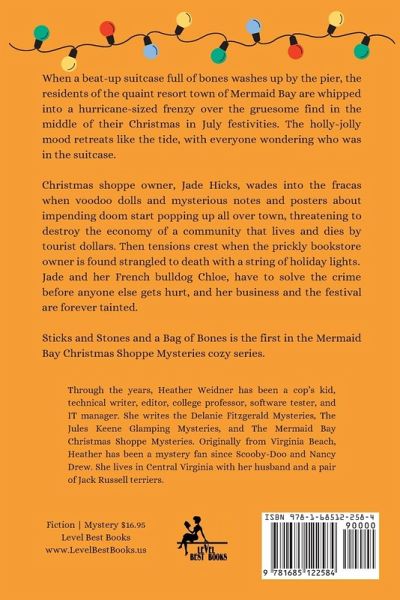 When a beat-up suitcase full of bones washes up by the pier, the residents of the quaint resort town of Mermaid Bay are whipped into a hurricane-sized frenzy over the gruesome find in the middle of their Christmas in July festivities. The holly-jolly mood retreats like the tide, with everyone wondering who was in the suitcase.

Christmas shoppe owner, Jade Hicks, wades into the fracas when voodoo dolls and mysterious notes and posters about impending doom start popping up all over town, threatening to destroy the economy of a community that lives and dies by tourist dollars. Then tensions crest when the prickly bookstore owner is found strangled to death with a string of holiday lights. Jade and her French bulldog Chloe, have to solve the crime before anyone else gets hurt, and her business and the festival are forever tainted.

Sticks and Stones and a Bag of Bones is the first in the Mermaid Bay Christmas Shoppe Mysteries cozy series.

Through the years, Heather Weidner has been a cop's kid, technical writer, editor, college professor, software tester, and IT manager. She writes the Delanie Fitzgerald Mysteries, The Jules Keene Glamping Mysteries, and The Mermaid Bay Christmas Shoppe Mysteries. Originally from Virginia Beach, Heather has been a mystery fan since Scooby-Doo and Nancy Drew. She lives in Central Virginia with her husband and a pair of Jack Russell terriers.

Fiction | Mystery $16.95
Level Best Books
www.LevelBestBooks.us

LEVEL BEST BOOKS

ISBN 978-1-68512-258-4
90000
9 781685 122584